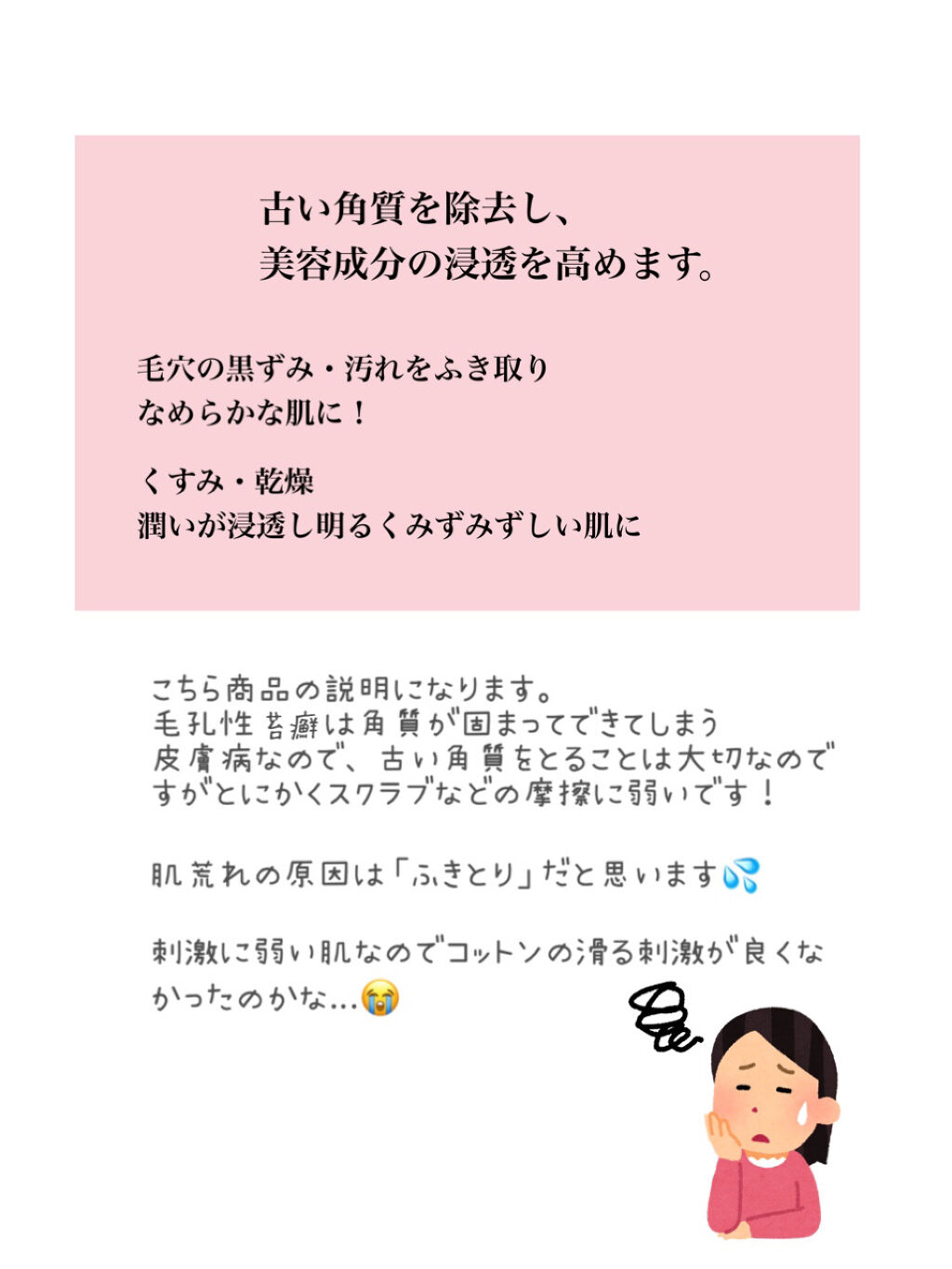 古い角質を除去し、
美容成分の浸透を高めます。

毛穴の黒ずみ・汚れをふき取り
なめらかな肌に！

くすみ・乾燥
潤いが浸透し明るくみずみずしい肌に

こちら商品の説明になります。
毛孔性苔癬は角質が固まってできてしまう皮膚病なので、古い角質をとることは大切なのですがとにかくスクラブなどの摩擦に弱いです！

肌荒れの原因は「ふきとり」だと思います💦

刺激に弱い肌なのでコットンの滑る刺激が良くなかったのかな…😭